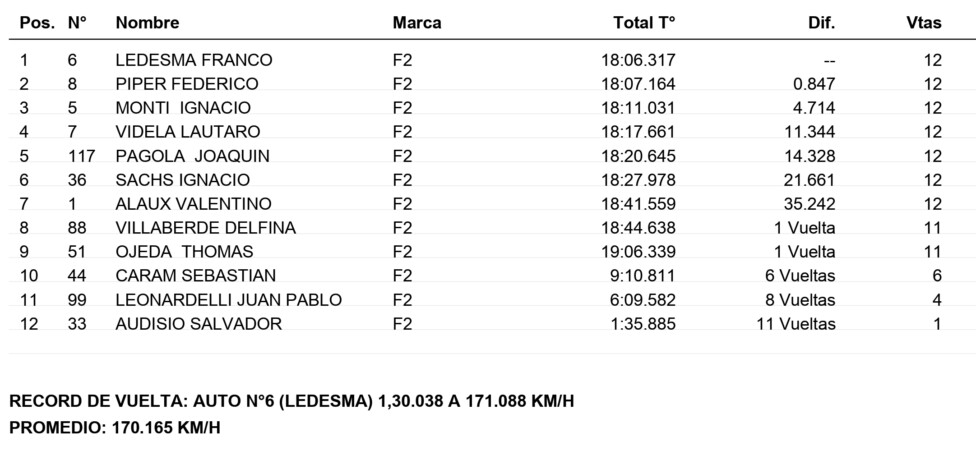 | Pos. | N° | Nombre | Marca | Total T° | Dif. | Vtas |
|---|---|---|---|---|---|---|
| 1 | 6 | LEDESMA FRANCO | F2 | 18:06.317 | -- | 12 |
| 2 | 8 | PIPER FEDERICO | F2 | 18:07.164 | 0.847 | 12 |
| 3 | 5 | MONTI IGNACIO | F2 | 18:11.031 | 4.714 | 12 |
| 4 | 7 | VIDELA LAUTARO | F2 | 18:17.661 | 11.344 | 12 |
| 5 | 117 | PAGOLA JOAQUIN | F2 | 18:20.645 | 14.328 | 12 |
| 6 | 36 | SACHS IGNACIO | F2 | 18:27.978 | 21.661 | 12 |
| 7 | 1 | ALAUX VALENTINO | F2 | 18:41.559 | 35.242 | 12 |
| 8 | 88 | VILLABERDE DELFINA | F2 | 18:44.638 | 1 Vuelta | 11 |
| 9 | 51 | OJEDA THOMAS | F2 | 19:06.339 | 1 Vuelta | 11 |
| 10 | 44 | CARAM SEBASTIAN | F2 | 9:10.811 | 6 Vueltas | 6 |
| 11 | 99 | LEONARDELLI JUAN PABLO | F2 | 6:09.582 | 8 Vueltas | 4 |
| 12 | 33 | AUDISIO SALVADOR | F2 | 1:35.885 | 11 Vueltas | 1 |

RECORD DE VUELTA: AUTO N°6 (LEDESMA) 1,30.038 A 171.088 KM/H
PROMEDIO: 170.165 KM/H